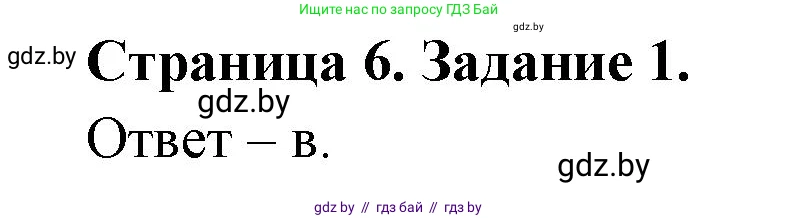 Ищите нас по запросу ГДЗ Бай

gdz.by

gdz.by

Страница 6. Задание 1.

gdz.by

Ответ – в.

gdz.by

gdz by // гдз бай // гдз by